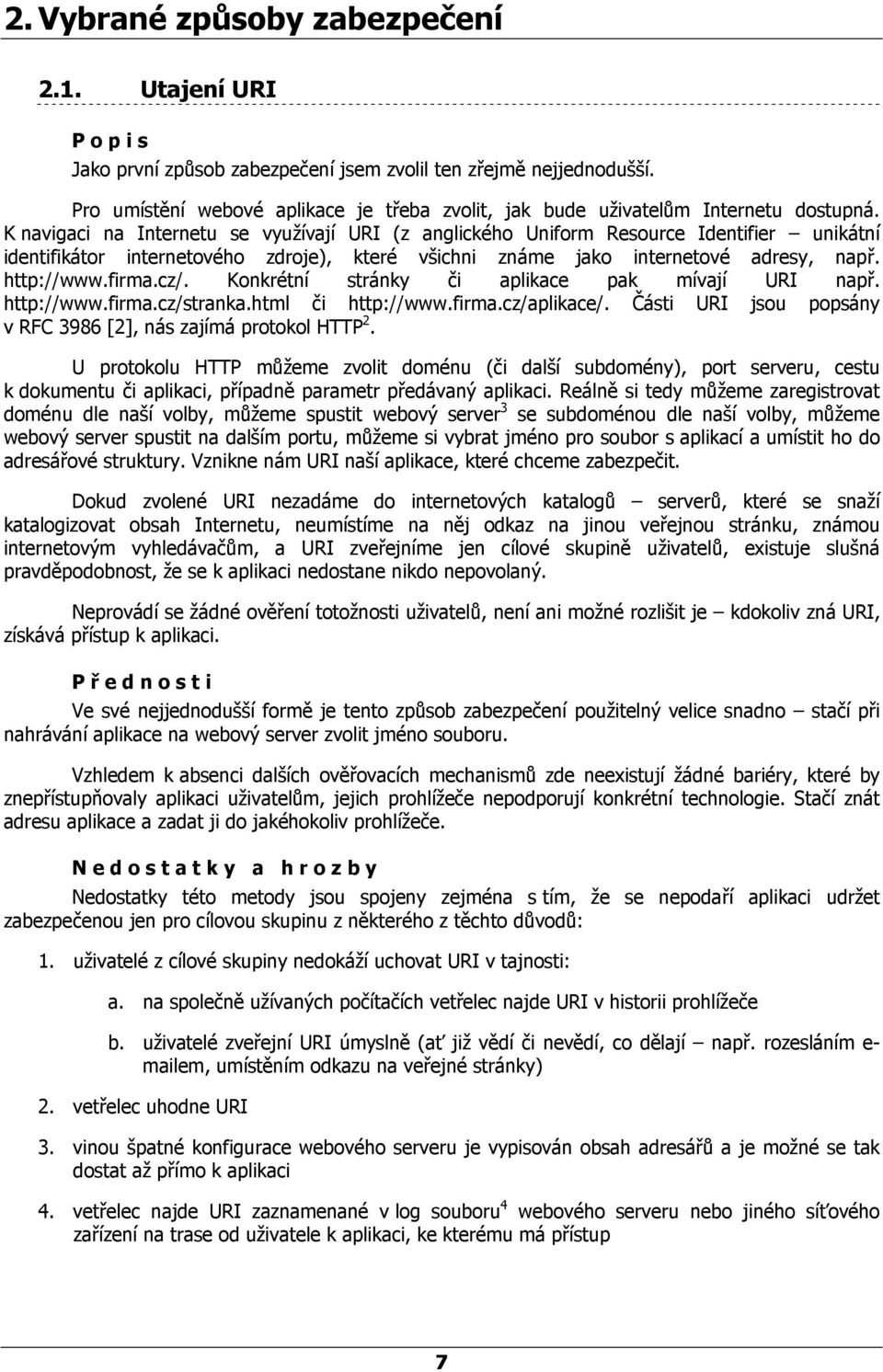 2. Vybrané způsoby zabezpečení

2.1. Utajení URI

P o p i s

Jako první způsob zabezpečení jsem zvolil ten zřejmě nejjednodušší.

Pro umístění webové aplikace je třeba zvolit, jak bude uživatelům Internetu dostupná. K navigaci na Internetu se využívají URI (z anglického Uniform Resource Identifier – unikátní identifikátor internetového zdroje), které všichni známe jako internetové adresy, např. http://www.firma.cz/. Konkrétní stránky či aplikace pak mívají URI např. http://www.firma.cz/stranka.html či http://www.firma.cz/aplikace/. Části URI jsou popsány v RFC 3986 [2], nás zajímá protokol HTTP$^2$.

U protokolu HTTP můžeme zvolit doménu (či další subdomény), port serveru, cestu k dokumentu či aplikaci, případně parametr předávaný aplikaci. Reálně si tedy můžeme zaregistrovat doménu dle naší volby, můžeme spustit webový server$^3$ se subdoménou dle naší volby, můžeme webový server spustit na dalším portu, můžeme si vybrat jméno pro soubor s aplikací a umístit ho do adresářové struktury. Vznikne nám URI naší aplikace, které chceme zabezpečit.

Dokud zvolené URI nezadáme do internetových katalogů – serverů, které se snaží katalogizovat obsah Internetu, neumístíme na něj odkaz na jinou veřejnou stránku, známou internetovým vyhledávačům, a URI zveřejníme jen cílové skupině uživatelů, existuje slušná pravděpodobnost, že se k aplikaci nedostane nikdo nepovolaný.

Neprovádí se žádné ověření totožnosti uživatelů, není ani možné rozlišit je – kdokoliv zná URI, získává přístup k aplikaci.

P ř e d n o s t i

Ve své nejjednodušší formě je tento způsob zabezpečení použitelný velice snadno – stačí při nahrávání aplikace na webový server zvolit jméno souboru.

Vzhledem k absenci dalších ověřovacích mechanismů zde neexistují žádné bariéry, které by znepřístupňovaly aplikaci uživatelům, jejich prohlížeče nepodporují konkrétní technologie. Stačí znát adresu aplikace a zadat ji do jakéhokoliv prohlížeče.

N e d o s t a t k y a h r o z b y

Nedostatky této metody jsou spojeny zejména s tím, že se nepodaří aplikaci udržet zabezpečenou jen pro cílovou skupinu z některého z těchto důvodů:

1. uživatelé z cílové skupiny nedokáží uchovat URI v tajnosti:

a. na společně užívaných počítačích vetřelec najde URI v historii prohlížeče

b. uživatelé zveřejní URI úmyslně (ať již vědí či nevědí, co dělají – např. rozesláním e-mailem, umístěním odkazu na veřejné stránky)

2. vetřelec uhodne URI

3. vinou špatné konfigurace webového serveru je vypisován obsah adresářů a je možné se tak dostat až přímo k aplikaci

4. vetřelec najde URI zaznamenané v log souboru$^4$ webového serveru nebo jiného síťového zařízení na trase od uživatele k aplikaci, ke kterému má přístup

7